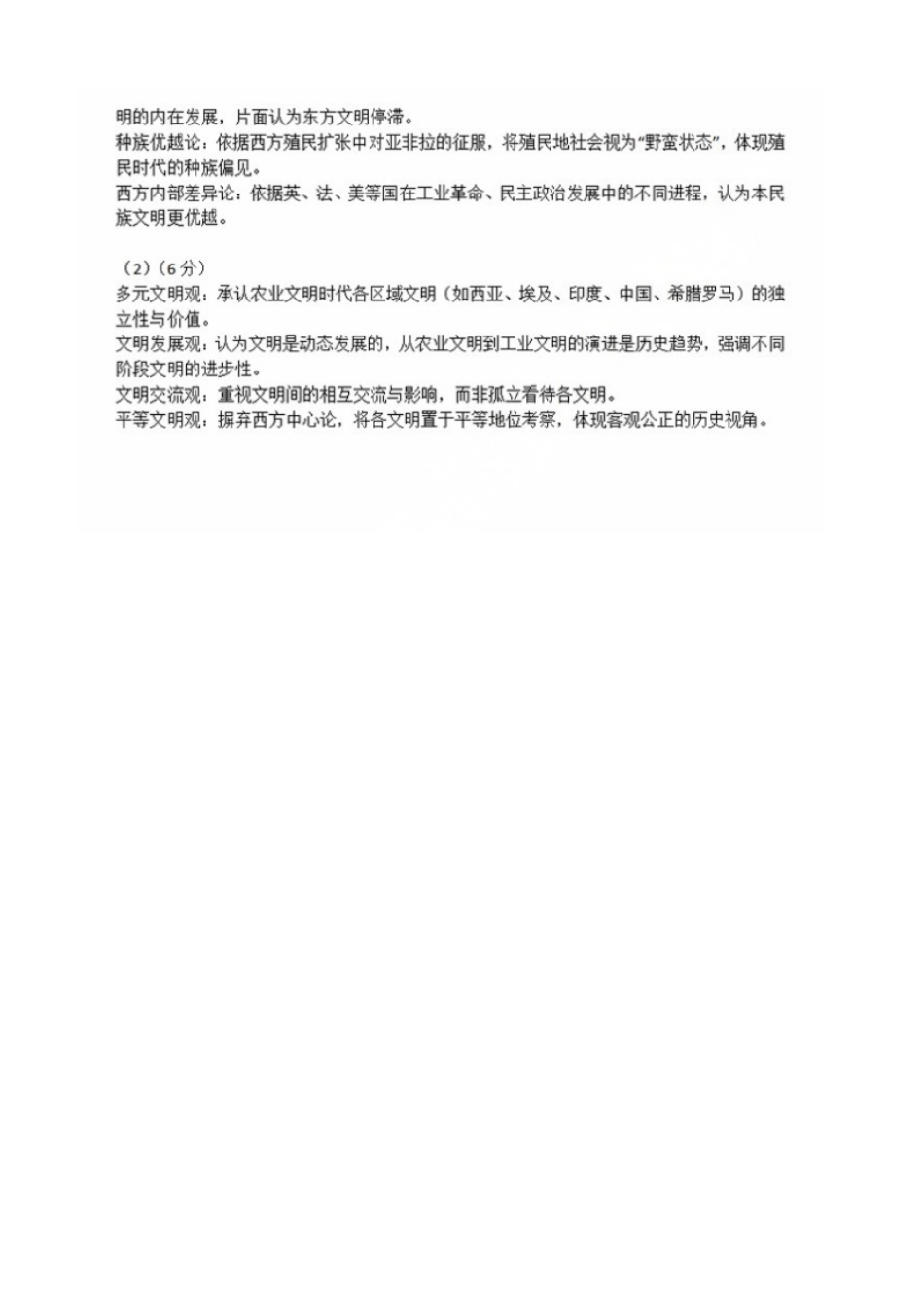 明的内在发展，片面认为东方文明停滞。

种族优越论：依据西方殖民扩张中对亚非拉的征服，将殖民地社会视为“野蛮状态”，体现殖民时代的种族偏见。

西方内部差异论：依据英、法、美等国在工业革命、民主政治发展中的不同进程，认为本民族文明更优越。

（2）（6分）

多元文明观：承认农业文明时代各区域文明（如西亚、埃及、印度、中国、希腊罗马）的独立性与价值。

文明发展观：认为文明是动态发展的，从农业文明到工业文明的演进是历史趋势，强调不同阶段文明的进步性。

文明交流观：重视文明间的相互交流与影响，而非孤立看待各文明。

平等文明观：摒弃西方中心论，将各文明置于平等地位考察，体现客观公正的历史视角。